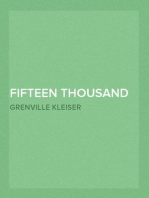 FIFTEEN THOUSAND

GRENVILLE KLEISER